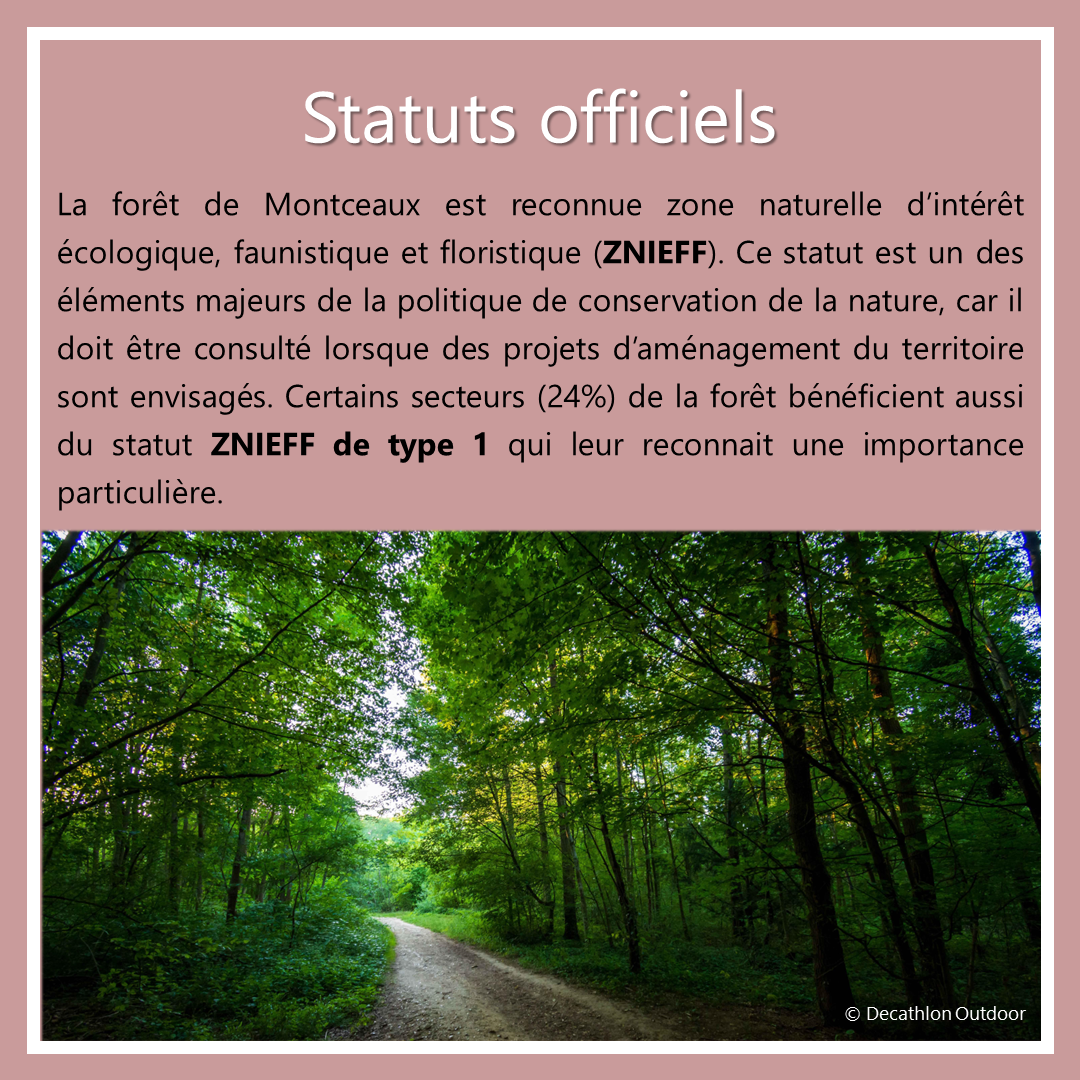 Statuts officiels

La forêt de Montceaux est reconnue zone naturelle d'intérêt écologique, faunistique et floristique (ZNIEFF). Ce statut est un des éléments majeurs de la politique de conservation de la nature, car il doit être consulté lorsque des projets d'aménagement du territoire sont envisagés. Certains secteurs (24%) de la forêt bénéficient aussi du statut ZNIEFF de type 1 qui leur reconnait une importance particulière.

© Decathlon Outdoor